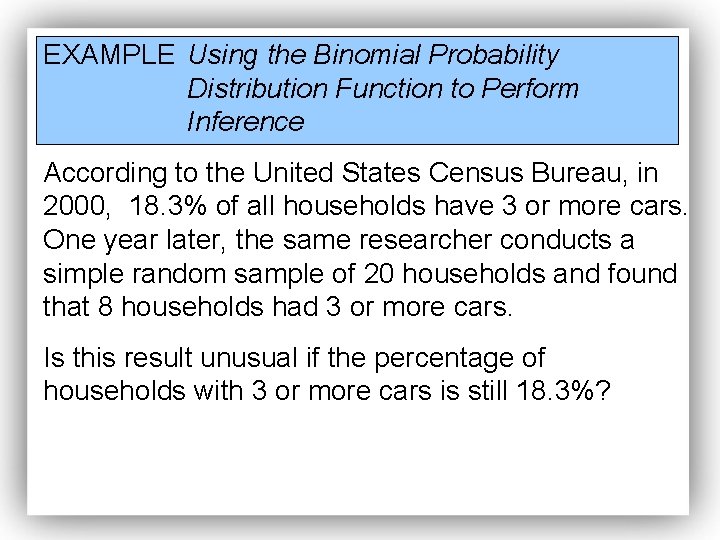 EXAMPLE Using the Binomial Probability Distribution Function to Perform Inference

According to the United States Census Bureau, in 2000, 18.3% of all households have 3 or more cars. One year later, the same researcher conducts a simple random sample of 20 households and found that 8 households had 3 or more cars.

Is this result unusual if the percentage of households with 3 or more cars is still 18.3%?